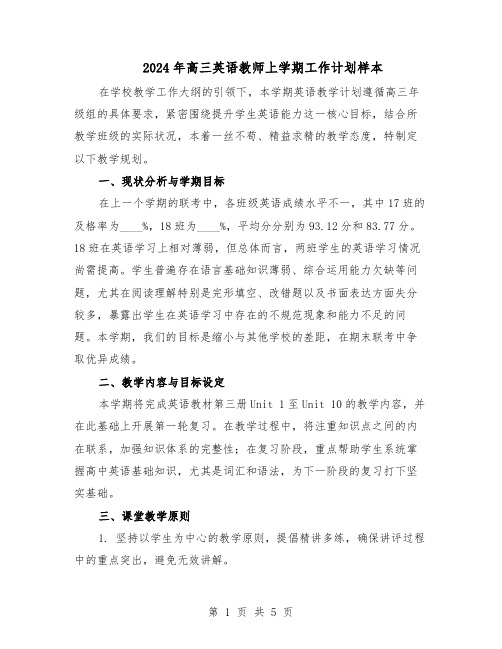 2024年高三英语教师上学期工作计划样本

在学校教学工作大纲的引领下，本学期英语教学计划遵循高三年级组的具体要求，紧密围绕提升学生英语能力这一核心目标，结合所教学班级的实际状况，本着一丝不苟、精益求精的教学态度，特制定以下教学规划。

一、现状分析与学期目标

在上一个学期的联考中，各班级英语成绩水平不一，其中17班的及格率为____%，18班为____%，平均分分别为93.12分和83.77分。18班在英语学习上相对薄弱，但总体而言，两班学生的英语学习情况尚需提高。学生普遍存在语言基础知识薄弱、综合运用能力欠缺等问题，尤其在阅读理解特别是完形填空、改错题以及书面表达方面失分较多，暴露出学生在英语学习中存在的不规范现象和能力不足的问题。本学期，我们的目标是缩小与其他学校的差距，在期末联考中争取优异成绩。

二、教学内容与目标设定

本学期将完成英语教材第三册Unit 1至Unit 10的教学内容，并在此基础上开展第一轮复习。在教学过程中，将注重知识点之间的内在联系，加强知识体系的完整性；在复习阶段，重点帮助学生系统掌握高中英语基础知识，尤其是词汇和语法，为下一阶段的复习打下坚实基础。

三、课堂教学原则

1. 坚持以学生为中心的教学原则，提倡精讲多练，确保讲评过程中的重点突出，避免无效讲解。

第 1 页 共 5 页